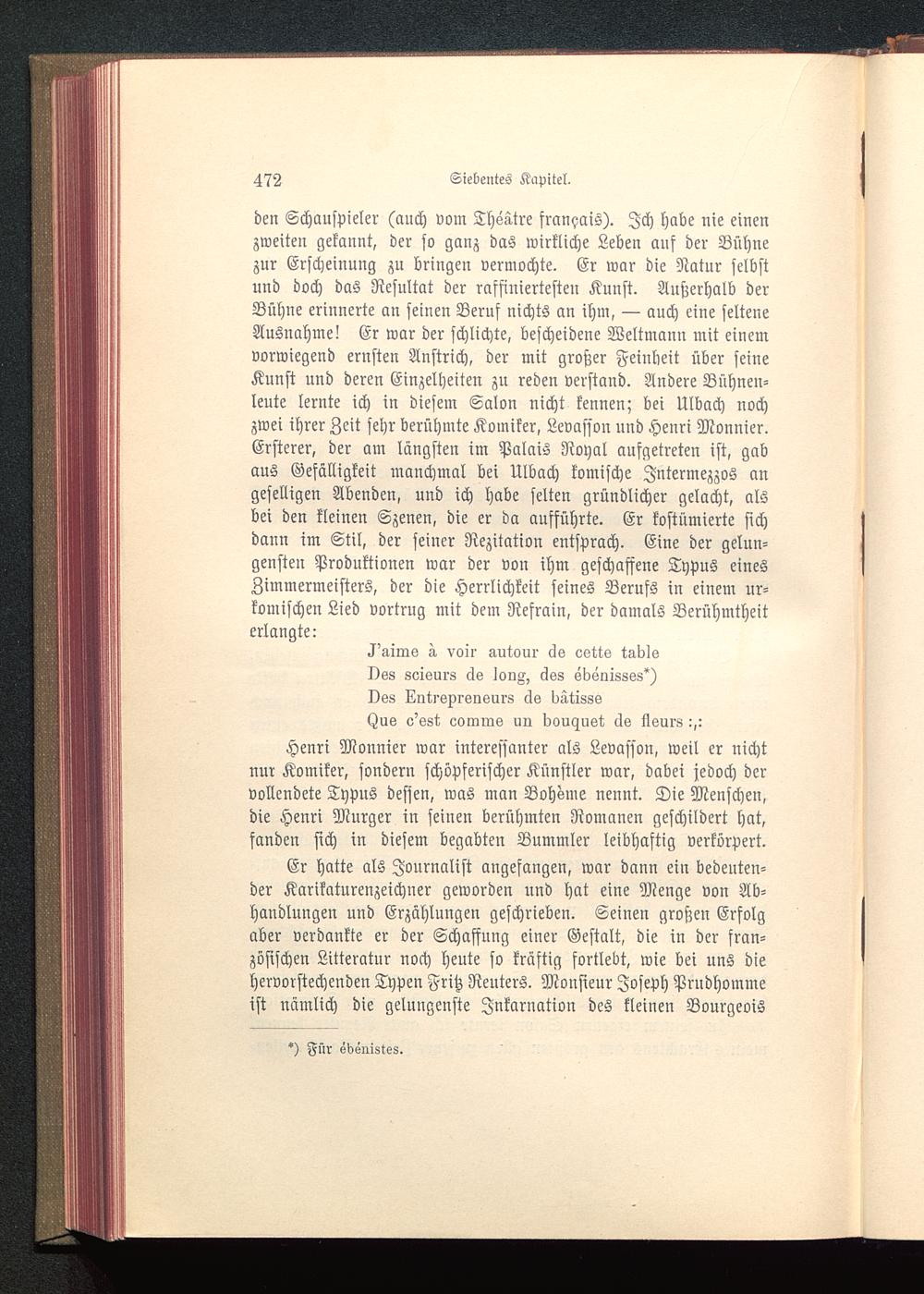 472 Siebentes Kapitel.

den Schauspieler (auch vom Théâtre français). Ich habe nie einen zweiten gekannt, der so ganz das wirkliche Leben auf der Bühne zur Erscheinung zu bringen vermochte. Er war die Natur selbst und doch das Resultat der raffiniertesten Kunst. Außerhalb der Bühne erinnerte an seinen Beruf nichts an ihm, — auch eine seltene Ausnahme! Er war der schlichte, bescheidene Weltmann mit einem vorwiegend ernsten Anstrich, der mit großer Feinheit über seine Kunst und deren Einzelheiten zu reden verstand. Andere Bühnenleute lernte ich in diesem Salon nicht kennen; bei Ulbach noch zwei ihrer Zeit sehr berühmte Komiker, Levasson und Henri Monnier. Ersterer, der am längsten im Palais Royal aufgetreten ist, gab aus Gefälligkeit manchmal bei Ulbach komische Intermezzos an geselligen Abenden, und ich habe selten gründlicher gelacht, als bei den kleinen Szenen, die er da aufführte. Er kostümierte sich dann im Stil, der seiner Rezitation entsprach. Eine der gelungensten Produktionen war der von ihm geschaffene Typus eines Zimmermeisters, der die Herrlichkeit seines Berufs in einem urkomischen Lied vortrug mit dem Refrain, der damals Berühmtheit erlangte:

J'aime à voir autour de cette table
Des scieurs de long, des ébénisses*)
Des Entrepreneurs de bâtisse
Que c'est comme un bouquet de fleurs :,:

Henri Monnier war interessanter als Levasson, weil er nicht nur Komiker, sondern schöpferischer Künstler war, dabei jedoch der vollendete Typus dessen, was man Bohème nennt. Die Menschen, die Henri Murger in seinen berühmten Romanen geschildert hat, fanden sich in diesem begabten Bummler leibhaftig verkörpert.

Er hatte als Journalist angefangen, war dann ein bedeutender Karikaturenzeichner geworden und hat eine Menge von Abhandlungen und Erzählungen geschrieben. Seinen großen Erfolg aber verdankte er der Schaffung einer Gestalt, die in der französischen Litteratur noch heute so kräftig fortlebt, wie bei uns die hervorstechenden Typen Fritz Reuters. Monsieur Joseph Prudhomme ist nämlich die gelungenste Inkarnation des kleinen Bourgeois

*) Für ébénistes.